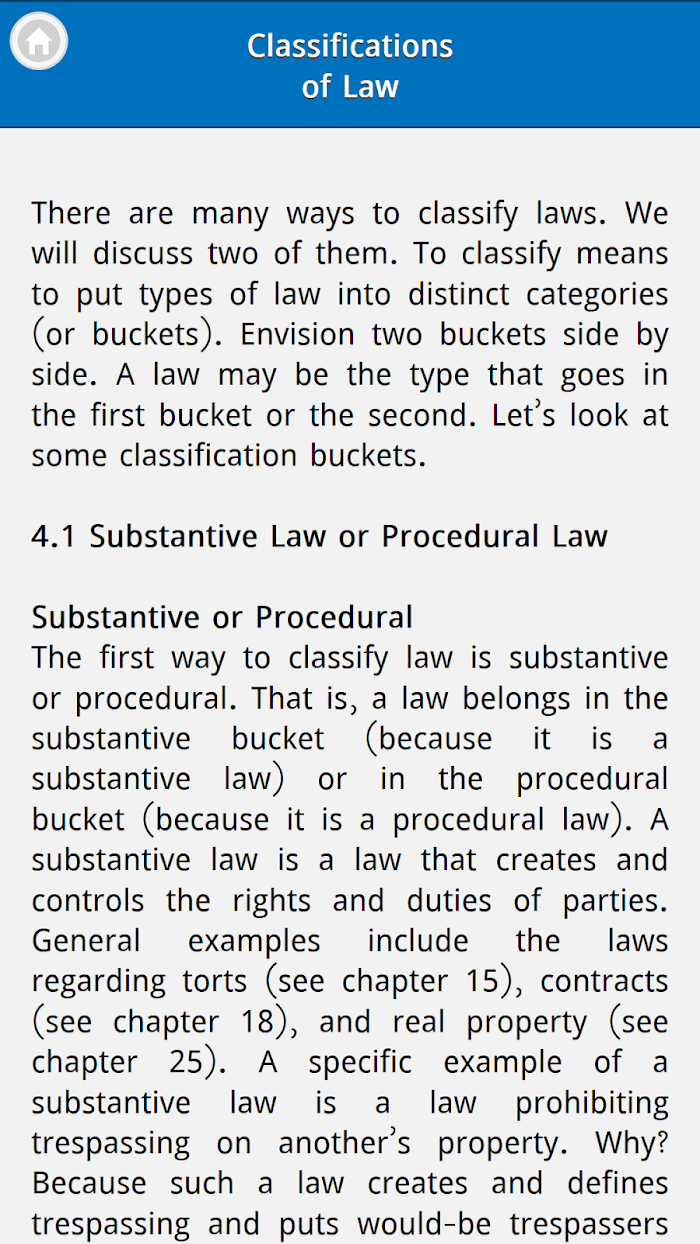 Classifications of Law

There are many ways to classify laws. We will discuss two of them. To classify means to put types of law into distinct categories (or buckets). Envision two buckets side by side. A law may be the type that goes in the first bucket or the second. Let's look at some classification buckets.

4.1 Substantive Law or Procedural Law

Substantive or Procedural
The first way to classify law is substantive or procedural. That is, a law belongs in the substantive bucket (because it is a substantive law) or in the procedural bucket (because it is a procedural law). A substantive law is a law that creates and controls the rights and duties of parties. General examples include the laws regarding torts (see chapter 15), contracts (see chapter 18), and real property (see chapter 25). A specific example of a substantive law is a law prohibiting trespassing on another's property. Why? Because such a law creates and defines trespassing and puts would-be trespassers